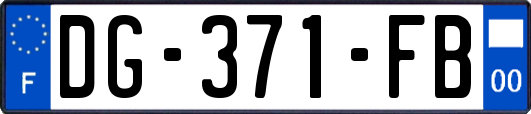 F

DG-371-FB

00